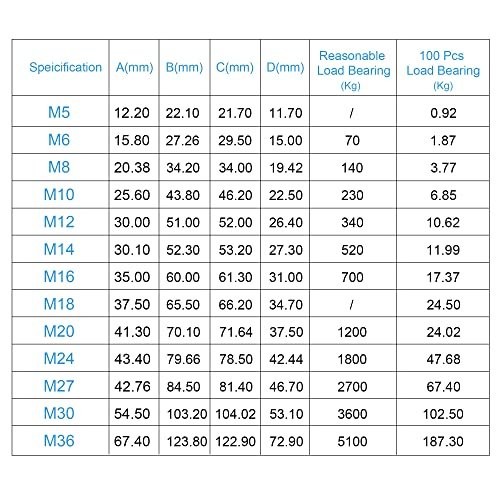 | Speicification | A(mm) | B(mm) | C(mm) | D(mm) | Reasonable Load Bearing (Kg) | 100 Pcs Load Bearing (Kg) |
|---|---|---|---|---|---|---|
| M5 | 12.20 | 22.10 | 21.70 | 11.70 | / | 0.92 |
| M6 | 15.80 | 27.26 | 29.50 | 15.00 | 70 | 1.87 |
| M8 | 20.38 | 34.20 | 34.00 | 19.42 | 140 | 3.77 |
| M10 | 25.60 | 43.80 | 46.20 | 22.50 | 230 | 6.85 |
| M12 | 30.00 | 51.00 | 52.00 | 26.40 | 340 | 10.62 |
| M14 | 30.10 | 52.30 | 53.20 | 27.30 | 520 | 11.99 |
| M16 | 35.00 | 60.00 | 61.30 | 31.00 | 700 | 17.37 |
| M18 | 37.50 | 65.50 | 66.20 | 34.70 | / | 24.50 |
| M20 | 41.30 | 70.10 | 71.64 | 37.50 | 1200 | 24.02 |
| M24 | 43.40 | 79.66 | 78.50 | 42.44 | 1800 | 47.68 |
| M27 | 42.76 | 84.50 | 81.40 | 46.70 | 2700 | 67.40 |
| M30 | 54.50 | 103.20 | 104.02 | 53.10 | 3600 | 102.50 |
| M36 | 67.40 | 123.80 | 122.90 | 72.90 | 5100 | 187.30 |